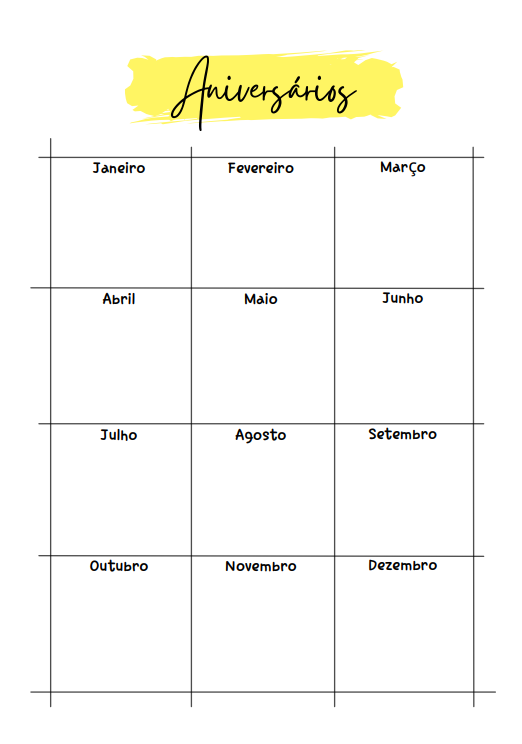 Aniversários

| Janeiro | Fevereiro | Março |
|---|---|---|
| Abril | Maio | Junho |
| Julho | Agosto | Setembro |
| Outubro | Novembro | Dezembro |